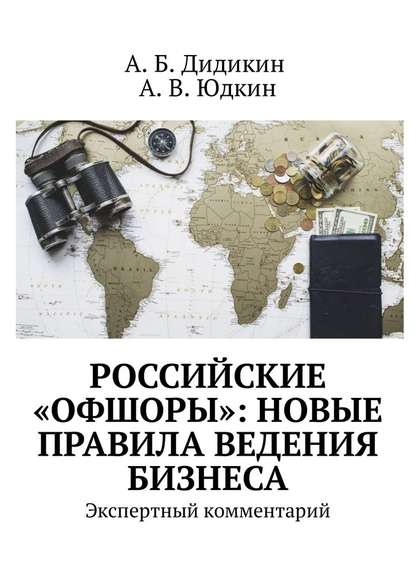 А. Б. Дидикин
А. В. Юдкин

РОССИЙСКИЕ «ОФШОРЫ»: НОВЫЕ ПРАВИЛА ВЕДЕНИЯ БИЗНЕСА

Экспертный комментарий